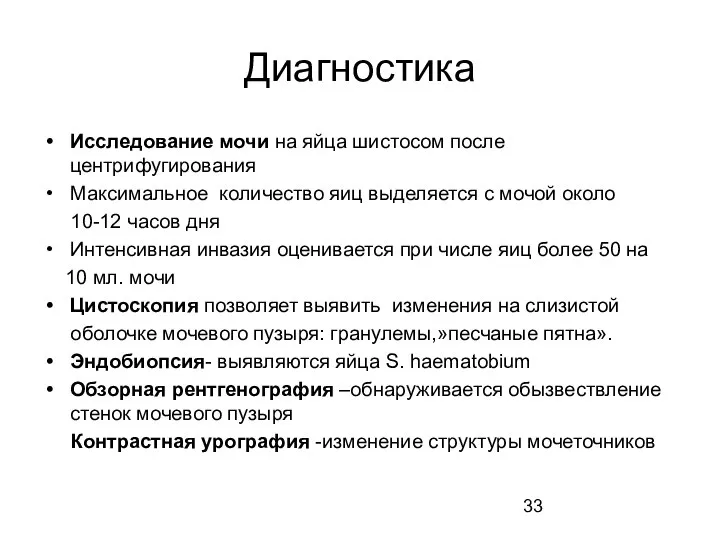 Диагностика

• Исследование мочи на яйца шистосом после центрифугирования
• Максимальное количество яиц выделяется с мочой около 10-12 часов дня
• Интенсивная инвазия оценивается при числе яиц более 50 на 10 мл. мочи
• Цистоскопия позволяет выявить изменения на слизистой оболочке мочевого пузыря: гранулемы,»песчаные пятна».
• Эндобиопсия- выявляются яйца S. haematobium
• Обзорная рентгенография –обнаруживается обызвествление стенок мочевого пузыря
Контрастная урография -изменение структуры мочеточников

33